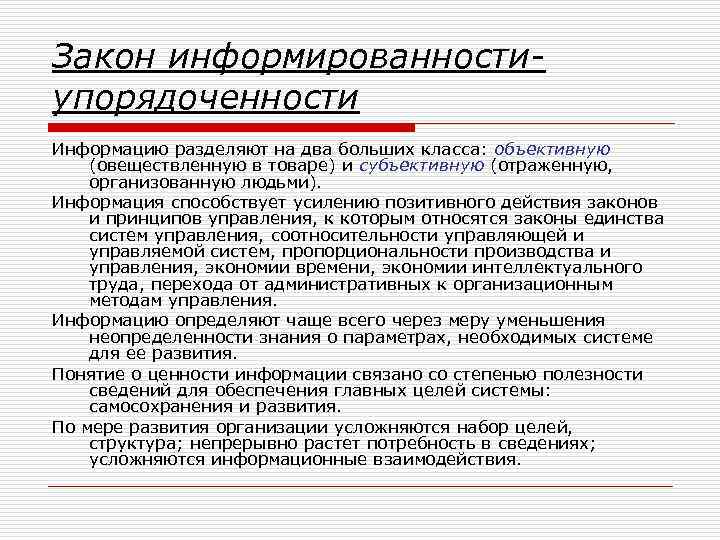 Закон информированности-упорядоченности

Информацию разделяют на два больших класса: объективную (овеществленную в товаре) и субъективную (отраженную, организованную людьми).

Информация способствует усилению позитивного действия законов и принципов управления, к которым относятся законы единства систем управления, соотносительности управляющей и управляемой систем, пропорциональности производства и управления, экономии времени, экономии интеллектуального труда, перехода от административных к организационным методам управления.

Информацию определяют чаще всего через меру уменьшения неопределенности знания о параметрах, необходимых системе для ее развития.

Понятие о ценности информации связано со степенью полезности сведений для обеспечения главных целей системы: самосохранения и развития.

По мере развития организации усложняются набор целей, структура; непрерывно растет потребность в сведениях; усложняются информационные взаимодействия.